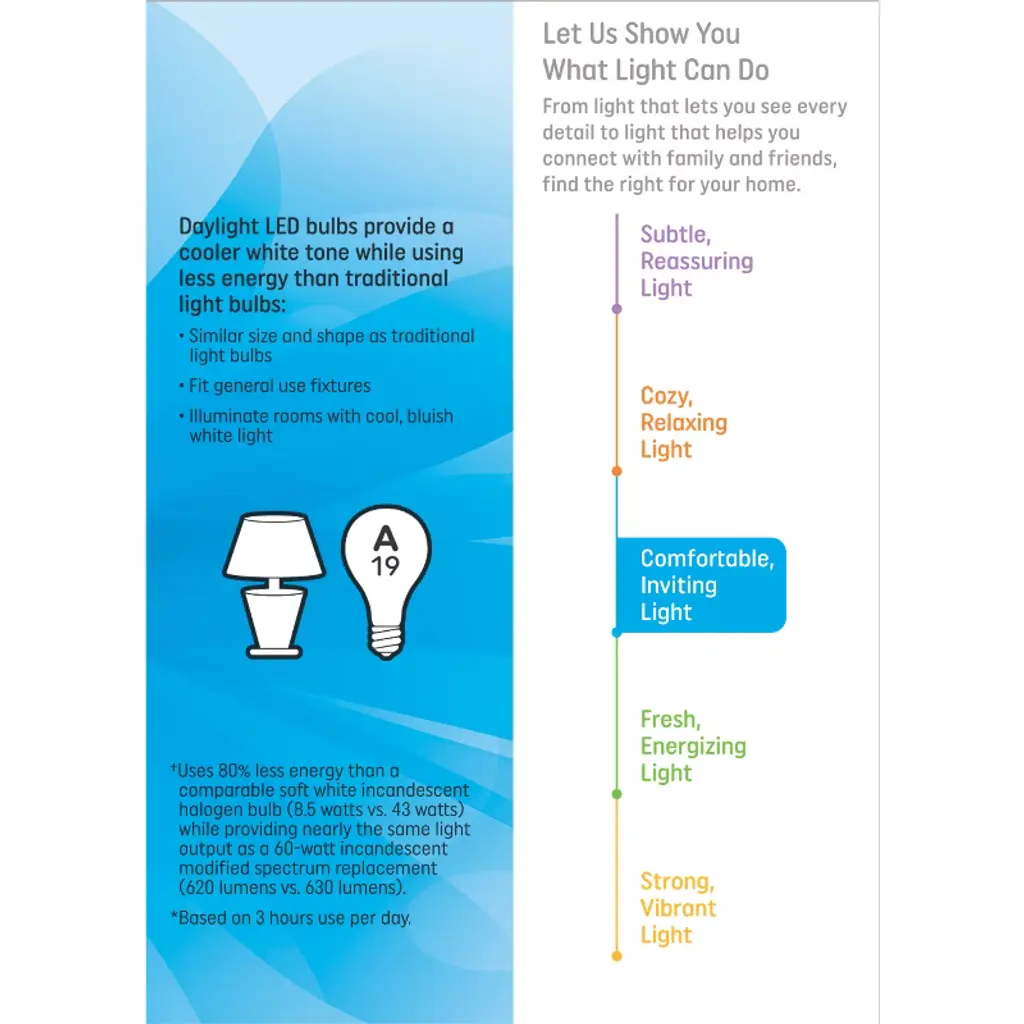 Daylight LED bulbs provide a cooler white tone while using less energy than traditional light bulbs:

• Similar size and shape as traditional light bulbs

• Fit general use fixtures

• Illuminate rooms with cool, bluish white light

A
19

†Uses 80% less energy than a comparable soft white incandescent halogen bulb (8.5 watts vs. 43 watts) while providing nearly the same light output as a 60-watt incandescent modified spectrum replacement (620 lumens vs. 630 lumens).

*Based on 3 hours use per day.

Let Us Show You What Light Can Do

From light that lets you see every detail to light that helps you connect with family and friends, find the right for your home.

Subtle, Reassuring Light

Cozy, Relaxing Light

Comfortable, Inviting Light

Fresh, Energizing Light

Strong, Vibrant Light